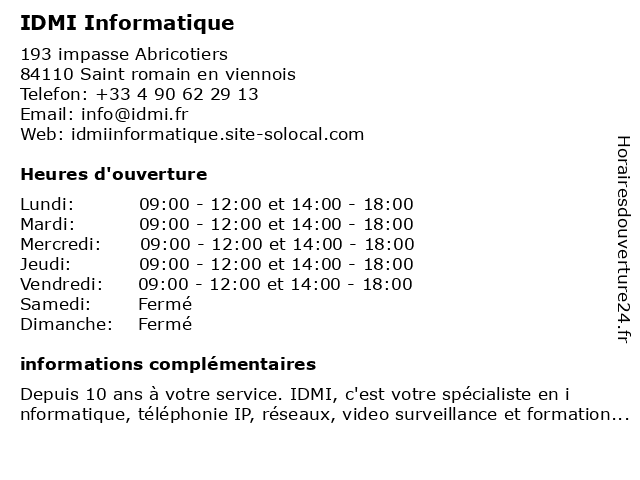 IDMI Informatique

193 impasse Abricotiers
84110 Saint romain en viennois
Telefon: +33 4 90 62 29 13
Email: info@idmi.fr
Web: idmiinformatique.site-solocal.com

Heures d'ouverture

| | |
|---|---|
| Lundi: | 09:00 - 12:00 et 14:00 - 18:00 |
| Mardi: | 09:00 - 12:00 et 14:00 - 18:00 |
| Mercredi: | 09:00 - 12:00 et 14:00 - 18:00 |
| Jeudi: | 09:00 - 12:00 et 14:00 - 18:00 |
| Vendredi: | 09:00 - 12:00 et 14:00 - 18:00 |
| Samedi: | Fermé |
| Dimanche: | Fermé |

informations complémentaires

Depuis 10 ans à votre service. IDMI, c'est votre spécialiste en i nformatique, téléphonie IP, réseaux, video surveillance et formation...

Horairesdouverture24.fr